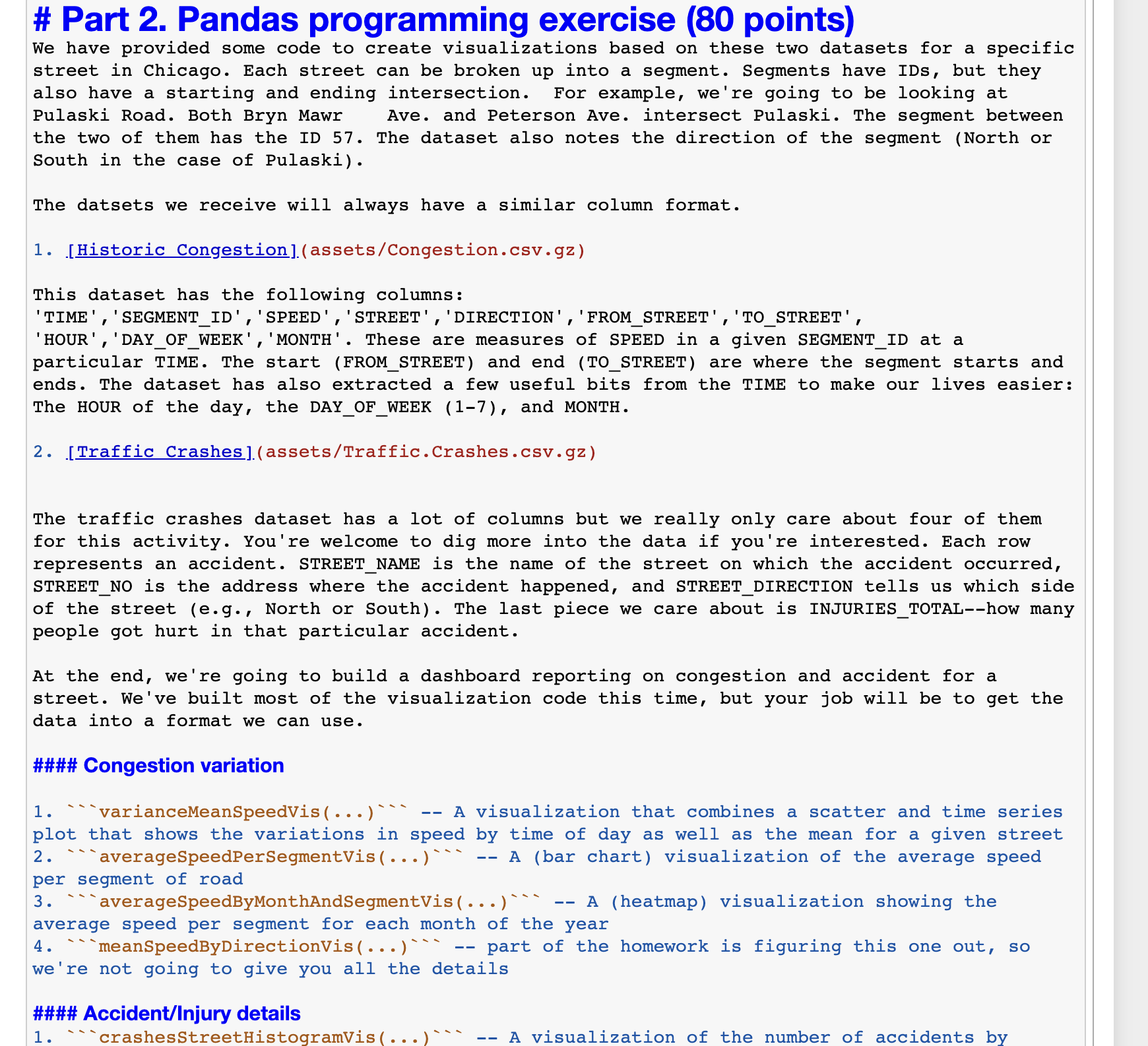 # Part 2. Pandas programming exercise (80 points)

We have provided some code to create visualizations based on these two datasets for a specific street in Chicago. Each street can be broken up into a segment. Segments have IDs, but they also have a starting and ending intersection. For example, we're going to be looking at Pulaski Road. Both Bryn Mawr Ave. and Peterson Ave. intersect Pulaski. The segment between the two of them has the ID 57. The dataset also notes the direction of the segment (North or South in the case of Pulaski).

The datsets we receive will always have a similar column format.

1. [Historic Congestion](assets/Congestion.csv.gz)

This dataset has the following columns: 'TIME','SEGMENT_ID','SPEED','STREET','DIRECTION','FROM_STREET','TO_STREET', 'HOUR','DAY_OF_WEEK','MONTH'. These are measures of SPEED in a given SEGMENT_ID at a particular TIME. The start (FROM_STREET) and end (TO_STREET) are where the segment starts and ends. The dataset has also extracted a few useful bits from the TIME to make our lives easier: The HOUR of the day, the DAY_OF_WEEK (1-7), and MONTH.

2. [Traffic Crashes](assets/Traffic.Crashes.csv.gz)

The traffic crashes dataset has a lot of columns but we really only care about four of them for this activity. You're welcome to dig more into the data if you're interested. Each row represents an accident. STREET_NAME is the name of the street on which the accident occurred, STREET_NO is the address where the accident happened, and STREET_DIRECTION tells us which side of the street (e.g., North or South). The last piece we care about is INJURIES_TOTAL--how many people got hurt in that particular accident.

At the end, we're going to build a dashboard reporting on congestion and accident for a street. We've built most of the visualization code this time, but your job will be to get the data into a format we can use.

#### Congestion variation

1. ```varianceMeanSpeedVis(...)``` -- A visualization that combines a scatter and time series plot that shows the variations in speed by time of day as well as the mean for a given street
2. ```averageSpeedPerSegmentVis(...)``` -- A (bar chart) visualization of the average speed per segment of road
3. ```averageSpeedByMonthAndSegmentVis(...)``` -- A (heatmap) visualization showing the average speed per segment for each month of the year
4. ```meanSpeedByDirectionVis(...)``` -- part of the homework is figuring this one out, so we're not going to give you all the details

#### Accident/Injury details
1. ```crashesStreetHistogramVis(...)``` -- A visualization of the number of accidents by